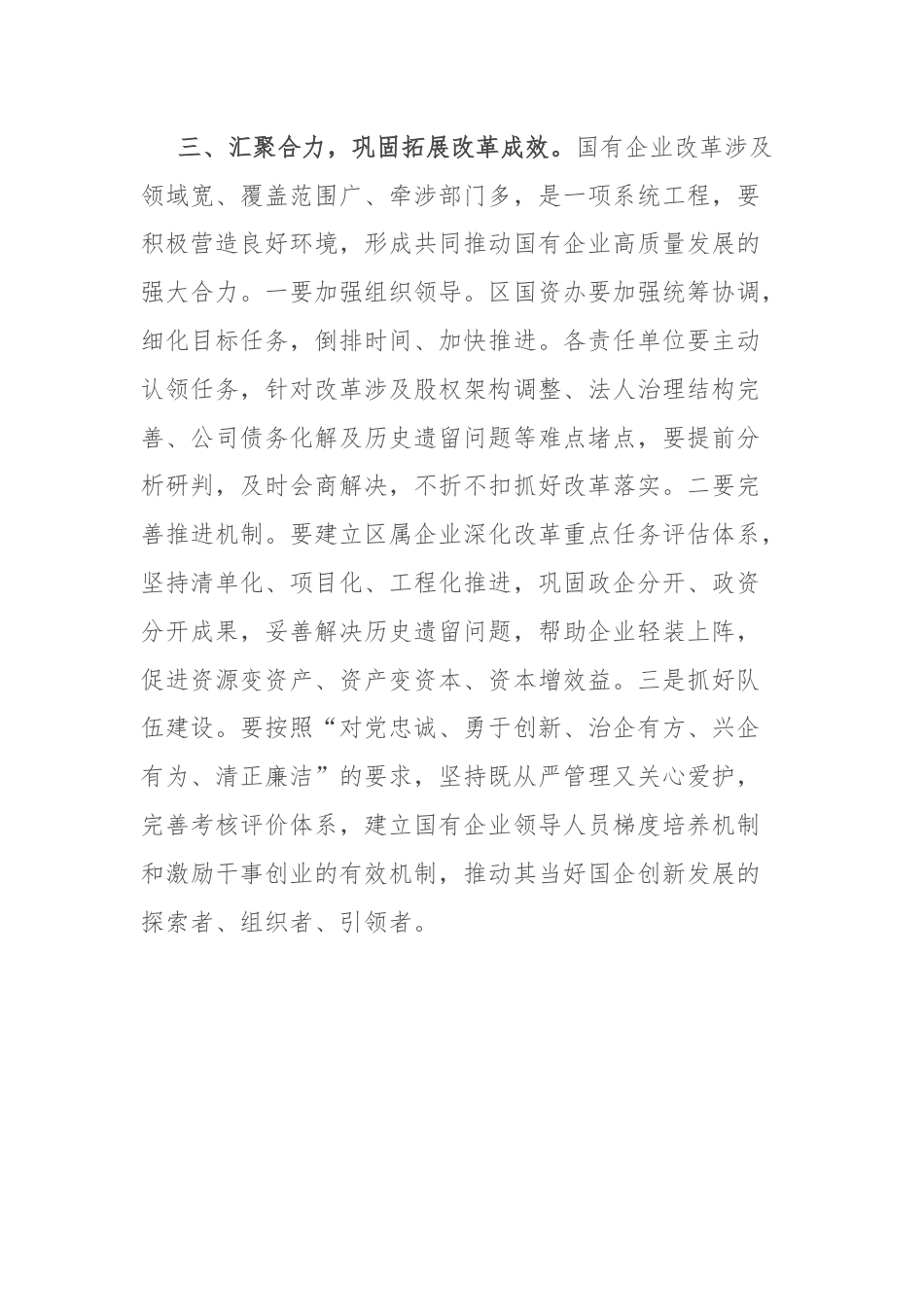 三、汇聚合力，巩固拓展改革成效。国有企业改革涉及领域宽、覆盖范围广、牵涉部门多，是一项系统工程，要积极营造良好环境，形成共同推动国有企业高质量发展的强大合力。一要加强组织领导。区国资办要加强统筹协调，细化目标任务，倒排时间、加快推进。各责任单位要主动认领任务，针对改革涉及股权架构调整、法人治理结构完善、公司债务化解及历史遗留问题等难点堵点，要提前分析研判，及时会商解决，不折不扣抓好改革落实。二要完善推进机制。要建立区属企业深化改革重点任务评估体系，坚持清单化、项目化、工程化推进，巩固政企分开、政资分开成果，妥善解决历史遗留问题，帮助企业轻装上阵，促进资源变资产、资产变资本、资本增效益。三是抓好队伍建设。要按照“对党忠诚、勇于创新、治企有方、兴企有为、清正廉洁”的要求，坚持既从严管理又关心爱护，完善考核评价体系，建立国有企业领导人员梯度培养机制和激励干事创业的有效机制，推动其当好国企创新发展的探索者、组织者、引领者。